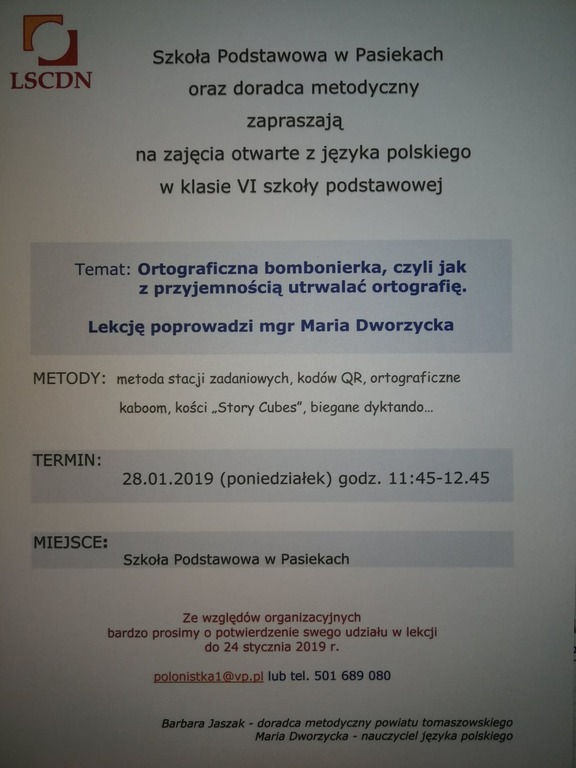 LSCDN

Szkoła Podstawowa w Pasiekach
oraz doradca metodyczny
zapraszają
na zajęcia otwarte z języka polskiego
w klasie VI szkoły podstawowej

Temat: Ortograficzna bombonierka, czyli jak z przyjemnością utrwalać ortografię.

Lekcję poprowadzi mgr Maria Dworzycka

METODY: metoda stacji zadaniowych, kodów QR, ortograficzne kaboom, kości „Story Cubes", biegane dyktando...

TERMIN:
28.01.2019 (poniedziałek) godz. 11:45-12.45

MIEJSCE:
Szkoła Podstawowa w Pasiekach

Ze względów organizacyjnych
bardzo prosimy o potwierdzenie swego udziału w lekcji
do 24 stycznia 2019 r.

polonistka1@vp.pl lub tel. 501 689 080

Barbara Jaszak - doradca metodyczny powiatu tomaszowskiego
Maria Dworzycka - nauczyciel języka polskiego